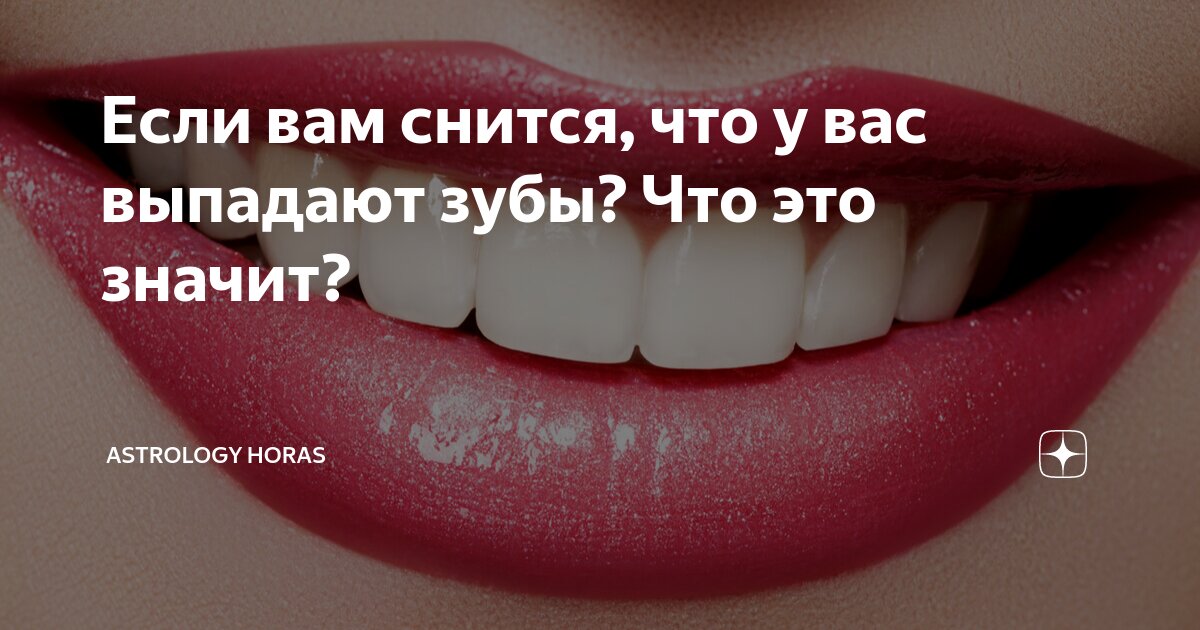 Если вам снится, что у вас выпадают зубы? Что это значит?

ASTROLOGY HORAS